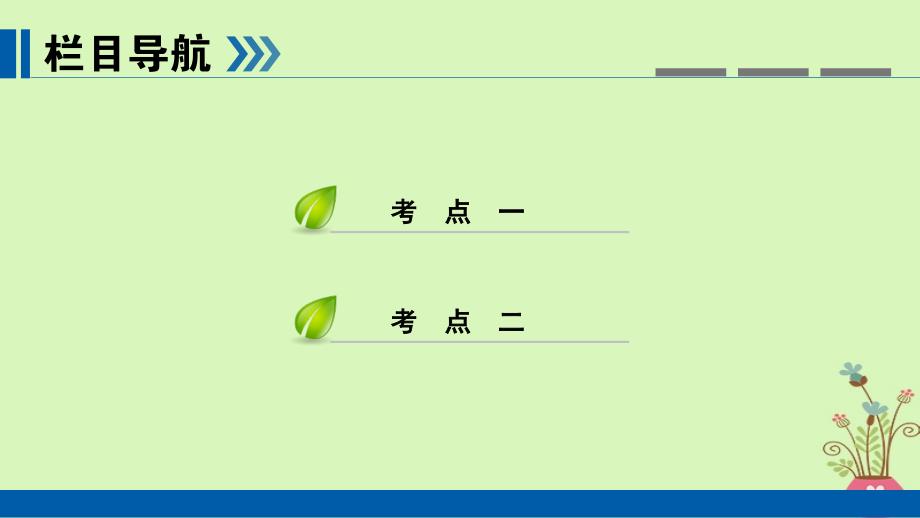 栏目导航

考　点　一

考　点　二